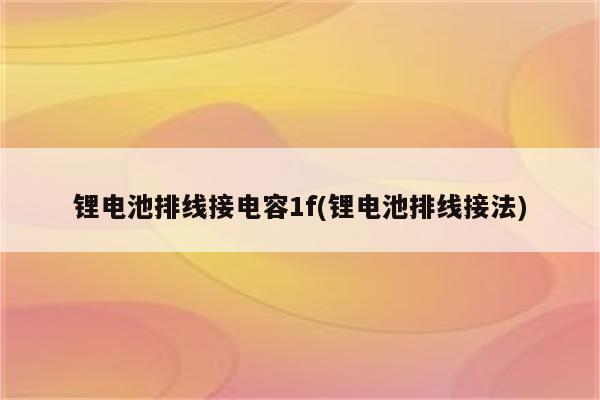 锂电池排线接电容1f(锂电池排线接法)